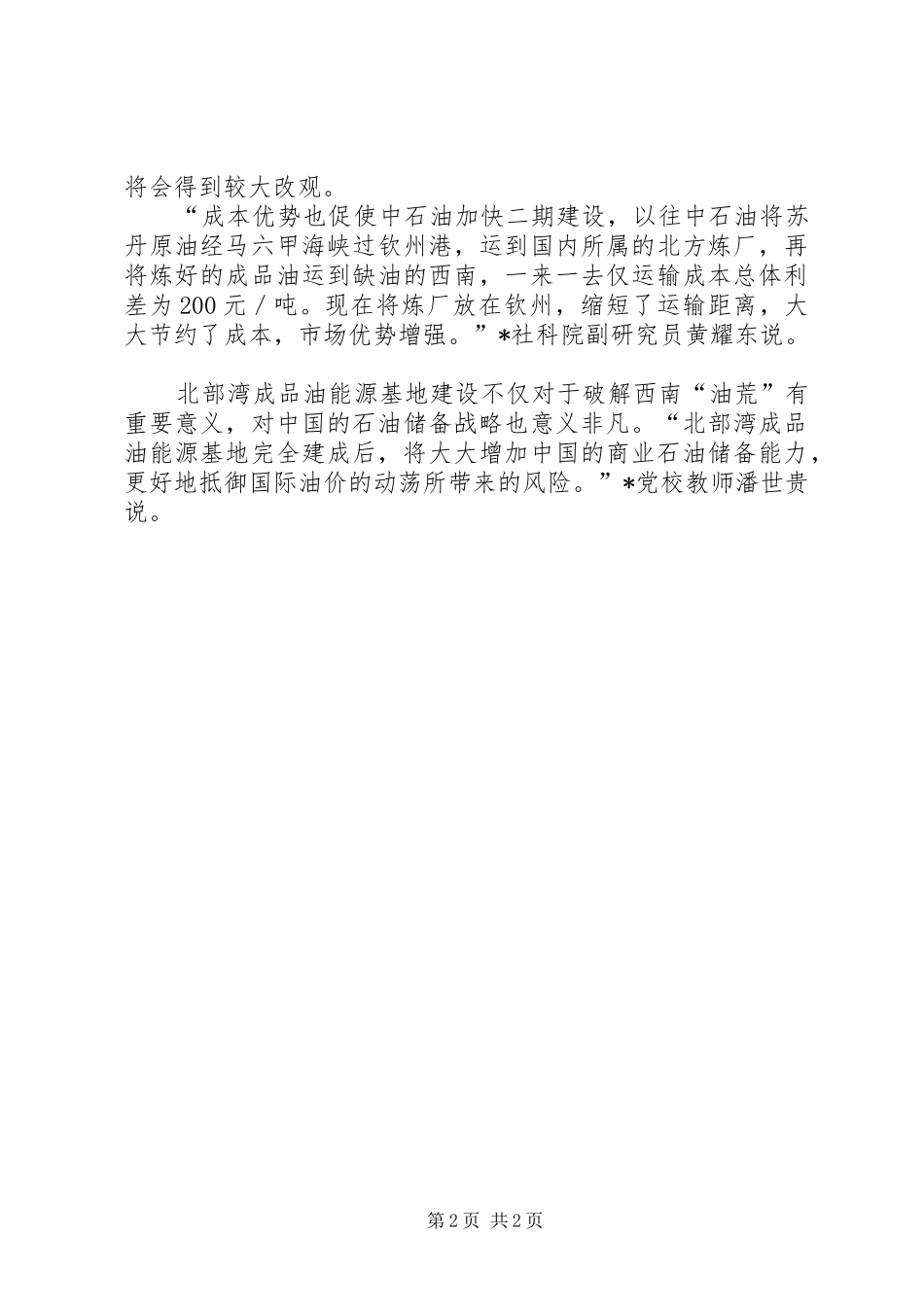 将会得到较大改观。

“成本优势也促使中石油加快二期建设，以往中石油将苏丹原油经马六甲海峡过钦州港，运到国内所属的北方炼厂，再将炼好的成品油运到缺油的西南，一来一去仅运输成本总体利差为200元／吨。现在将炼厂放在钦州，缩短了运输距离，大大节约了成本，市场优势增强。”*社科院副研究员黄耀东说。

北部湾成品油能源基地建设不仅对于破解西南“油荒”有重要意义，对中国的石油储备战略也意义非凡。“北部湾成品油能源基地完全建成后，将大大增加中国的商业石油储备能力，更好地抵御国际油价的动荡所带来的风险。”*党校教师潘世贵说。

第2页 共2页